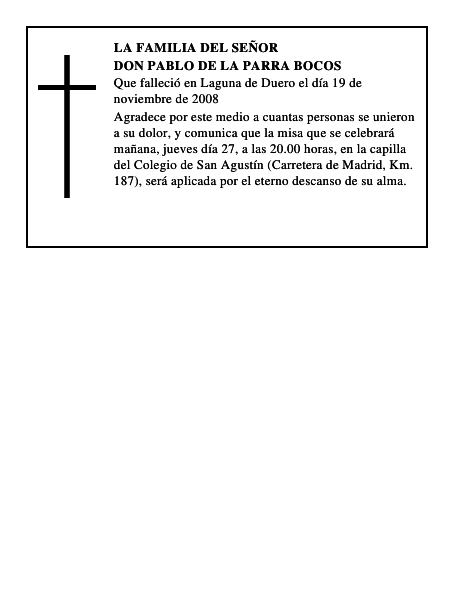 LA FAMILIA DEL SEÑOR
DON PABLO DE LA PARRA BOCOS

Que falleció en Laguna de Duero el día 19 de noviembre de 2008

Agradece por este medio a cuantas personas se unieron a su dolor, y comunica que la misa que se celebrará mañana, jueves día 27, a las 20.00 horas, en la capilla del Colegio de San Agustín (Carretera de Madrid, Km. 187), será aplicada por el eterno descanso de su alma.